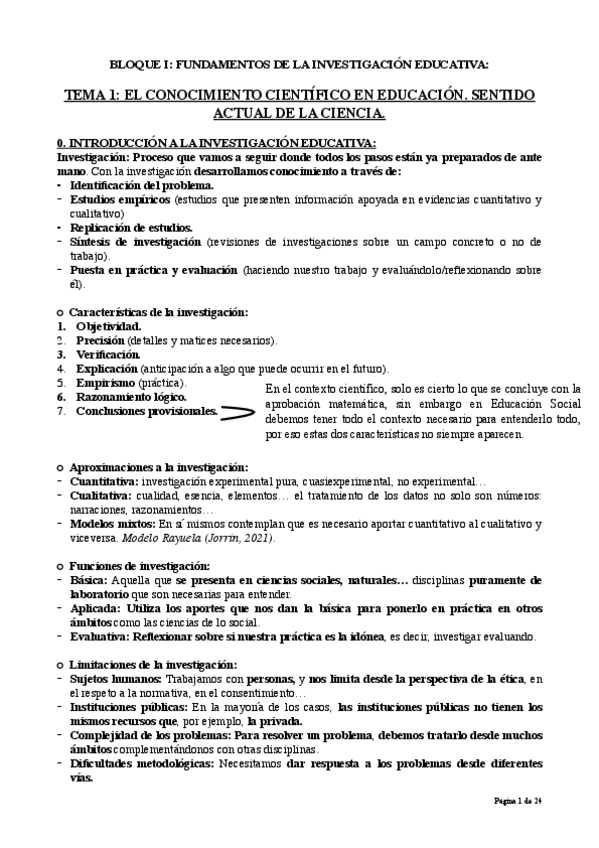 BLOQUE I: FUNDAMENTOS DE LA INVESTIGACIÓN EDUCATIVA:

TEMA 1: EL CONOCIMIENTO CIENTÍFICO EN EDUCACIÓN. SENTIDO ACTUAL DE LA CIENCIA.

0. INTRODUCCIÓN A LA INVESTIGACIÓN EDUCATIVA:
Investigación: Proceso que vamos a seguir donde todos los pasos están ya preparados de ante mano. Con la investigación desarrollamos conocimiento a través de:
- Identificación del problema.
- Estudios empíricos (estudios que presenten información apoyada en evidencias cuantitativo y cualitativo)
- Replicación de estudios.
- Síntesis de investigación (revisiones de investigaciones sobre un campo concreto o no de trabajo).
- Puesta en práctica y evaluación (haciendo nuestro trabajo y evaluándolo/reflexionando sobre él).

o Características de la investigación:
1. Objetividad.
2. Precisión (detalles y matices necesarios).
3. Verificación.
4. Explicación (anticipación a algo que puede ocurrir en el futuro).
5. Empirismo (práctica).
6. Razonamiento lógico.
7. Conclusiones provisionales.

En el contexto científico, solo es cierto lo que se concluye con la aprobación matemática, sin embargo en Educación Social debemos tener todo el contexto necesario para entenderlo todo, por eso estas dos características no siempre aparecen.

o Aproximaciones a la investigación:
- Cuantitativa: investigación experimental pura, cuasiexperimental, no experimental…
- Cualitativa: cualidad, esencia, elementos… el tratamiento de los datos no solo son números: narraciones, razonamientos…
- Modelos mixtos: En sí mismos contemplan que es necesario aportar cuantitativo al cualitativo y viceversa. Modelo Rayuela (Jorrín, 2021).

o Funciones de investigación:
- Básica: Aquella que se presenta en ciencias sociales, naturales… disciplinas puramente de laboratorio que son necesarias para entender.
- Aplicada: Utiliza los aportes que nos dan la básica para ponerlo en práctica en otros ámbitos como las ciencias de lo social.
- Evaluativa: Reflexionar sobre si nuestra práctica es la idónea, es decir, investigar evaluando.

o Limitaciones de la investigación:
- Sujetos humanos: Trabajamos con personas, y nos limita desde la perspectiva de la ética, en el respeto a la normativa, en el consentimiento…
- Instituciones públicas: En la mayoría de los casos, las instituciones públicas no tienen los mismos recursos que, por ejemplo, la privada.
- Complejidad de los problemas: Para resolver un problema, debemos tratarlo desde muchos ámbitos complementándonos con otras disciplinas.
- Dificultades metodológicas: Necesitamos dar respuesta a los problemas desde diferentes vías.

Página 1 de 24